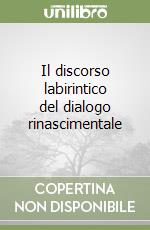 unilibro

Il discorso labirintico del dialogo rinascimentale

COPERTINA NON DISPONIBILE